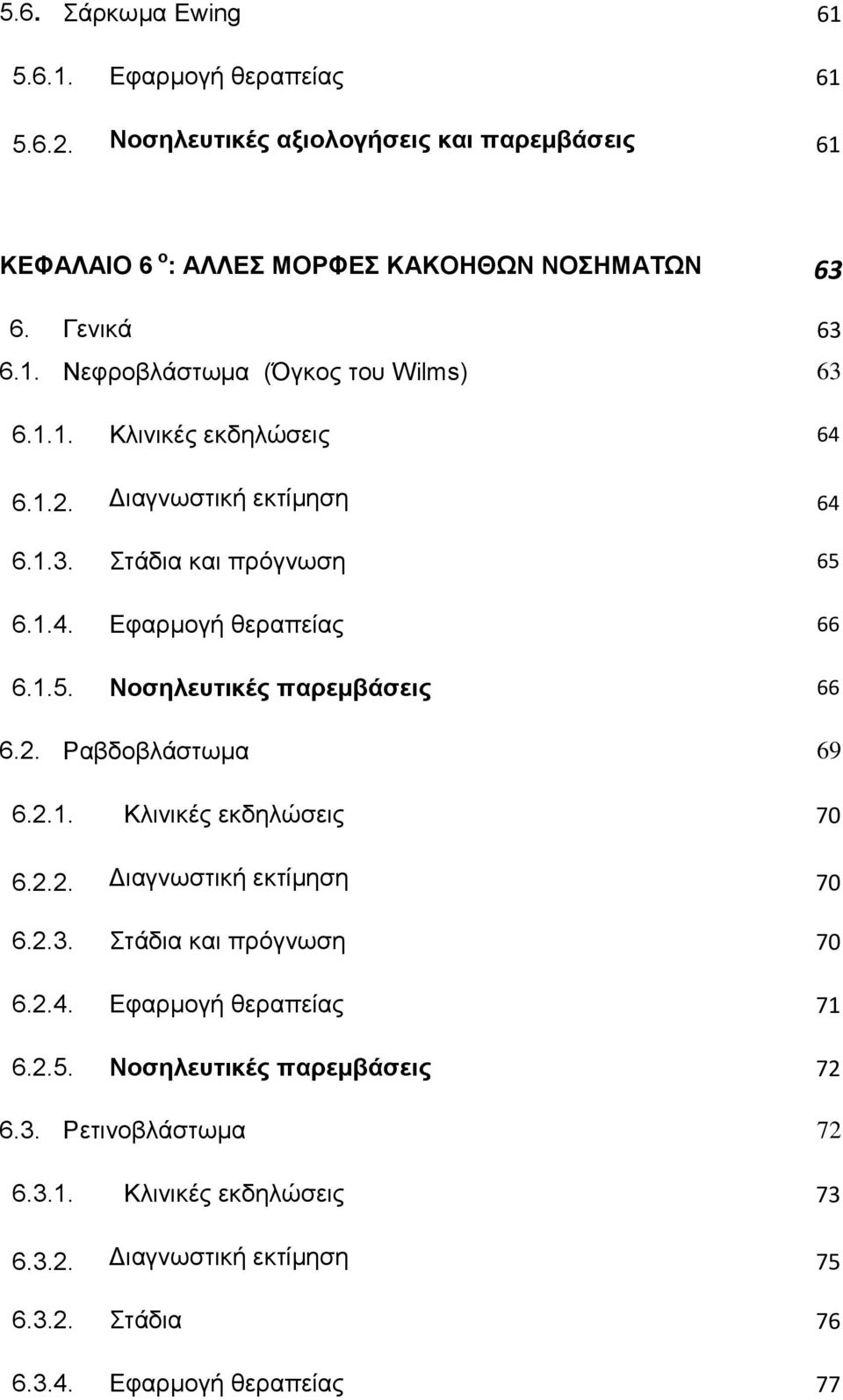 5.6. Σάρκωμα Ewing 61

5.6.1. Εφαρμογή θεραπείας 61

5.6.2. Νοσηλευτικές αξιολογήσεις και παρεμβάσεις 61

ΚΕΦΑΛΑΙΟ 6 ο: ΑΛΛΕΣ ΜΟΡΦΕΣ ΚΑΚΟΗΘΩΝ ΝΟΣΗΜΑΤΩΝ 63

6. Γενικά 63

6.1. Νεφροβλάστωμα (Όγκος του Wilms) 63

6.1.1. Κλινικές εκδηλώσεις 64

6.1.2. Διαγνωστική εκτίμηση 64

6.1.3. Στάδια και πρόγνωση 65

6.1.4. Εφαρμογή θεραπείας 66

6.1.5. Νοσηλευτικές παρεμβάσεις 66

6.2. Ραβδοβλάστωμα 69

6.2.1. Κλινικές εκδηλώσεις 70

6.2.2. Διαγνωστική εκτίμηση 70

6.2.3. Στάδια και πρόγνωση 70

6.2.4. Εφαρμογή θεραπείας 71

6.2.5. Νοσηλευτικές παρεμβάσεις 72

6.3. Ρετινοβλάστωμα 72

6.3.1. Κλινικές εκδηλώσεις 73

6.3.2. Διαγνωστική εκτίμηση 75

6.3.2. Στάδια 76

6.3.4. Εφαρμογή θεραπείας 77